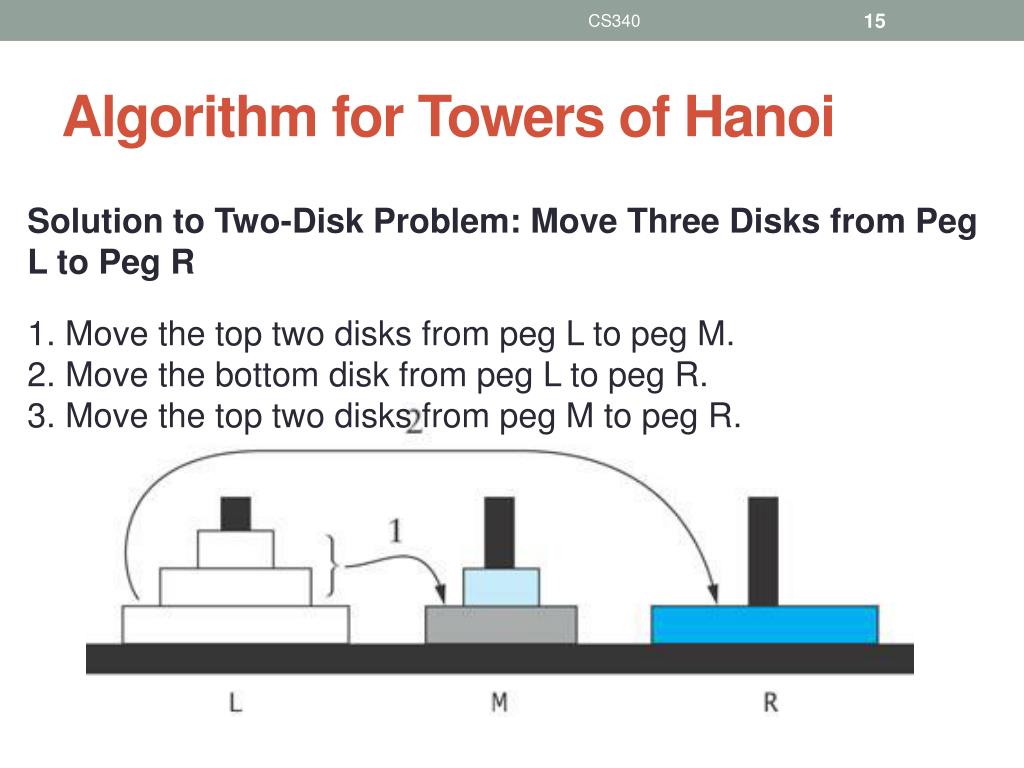 CS340

15

Algorithm for Towers of Hanoi

Solution to Two-Disk Problem: Move Three Disks from Peg L to Peg R

1. Move the top two disks from peg L to peg M.
2. Move the bottom disk from peg L to peg R.
3. Move the top two disks from peg M to peg R.

2

1

L

M

R